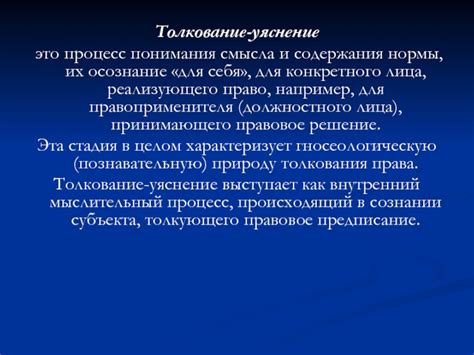 Толкование-уяснение

это процесс понимания смысла и содержания нормы, их осознание «для себя», для конкретного лица, реализующего право, например, для правоприменителя (должностного лица), принимающего правовое решение.

Эта стадия в целом характеризует гносеологическую (познавательную) природу толкования права.

Толкование-уяснение выступает как внутренний мыслительный процесс, происходящий в сознании субъекта, толкующего правовое предписание.